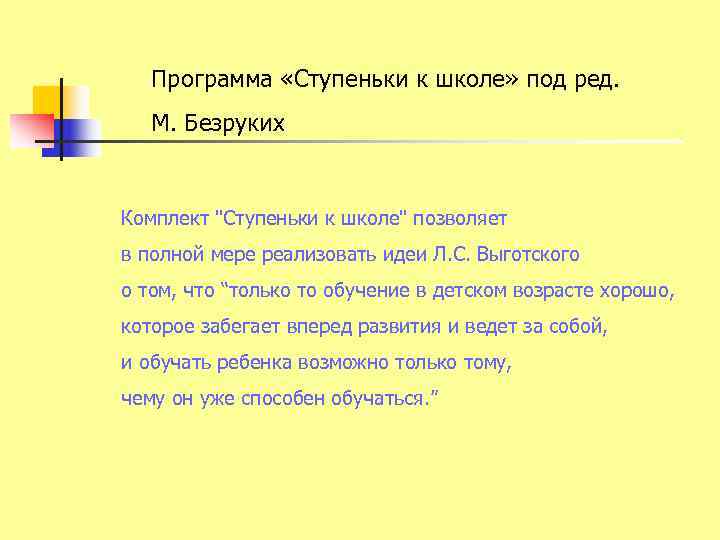 Программа «Ступеньки к школе» под ред.

М. Безруких

Комплект "Ступеньки к школе" позволяет в полной мере реализовать идеи Л.С. Выготского о том, что “только то обучение в детском возрасте хорошо, которое забегает вперед развития и ведет за собой, и обучать ребенка возможно только тому, чему он уже способен обучаться.”